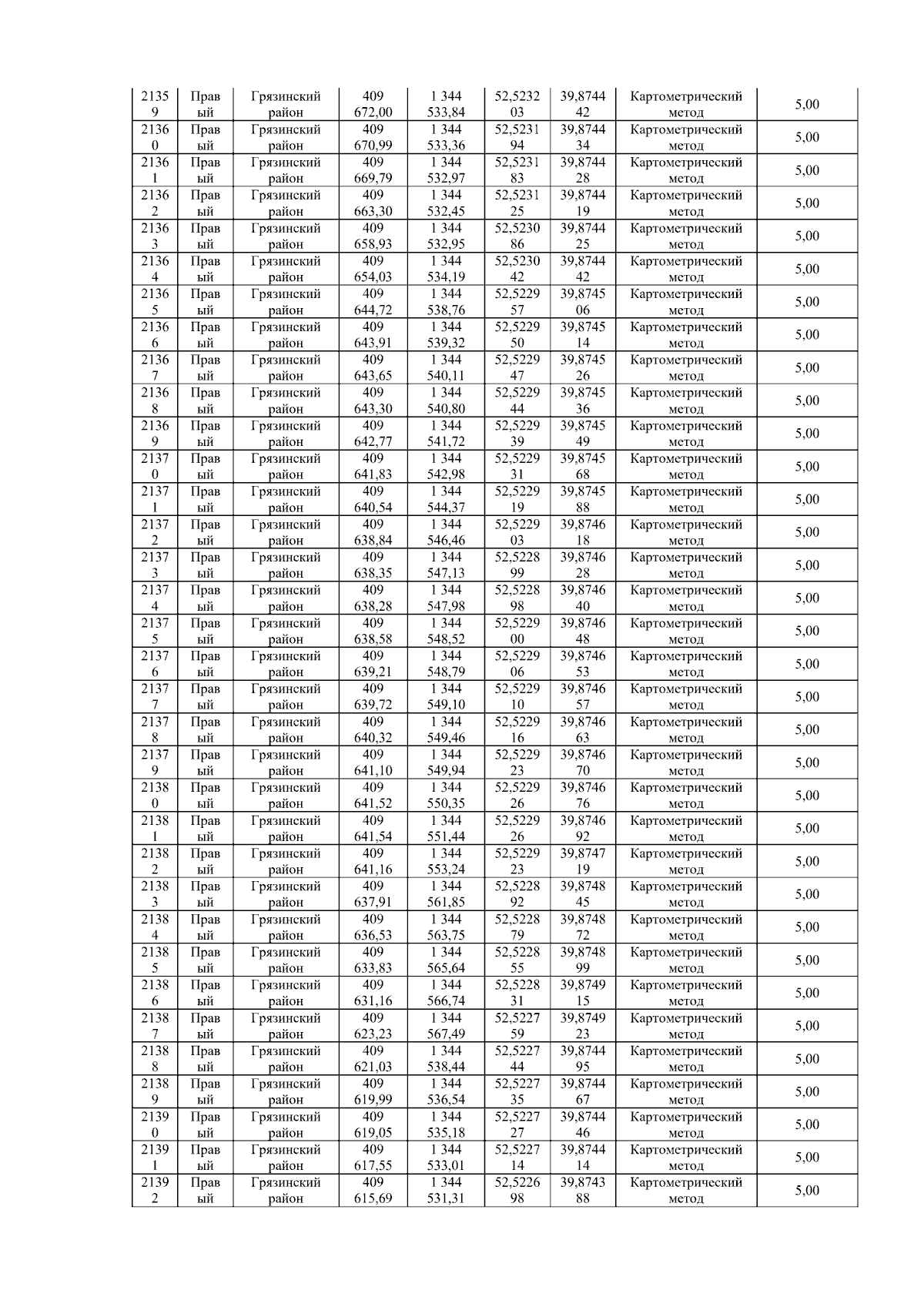 | 21359 | Правый | Грязинский район | 409 672,00 | 1 344 533,84 | 52,523203 | 39,874442 | Картометрический метод | 5,00 |
|---|---|---|---|---|---|---|---|---|
| 21360 | Правый | Грязинский район | 409 670,99 | 1 344 533,36 | 52,523194 | 39,874434 | Картометрический метод | 5,00 |
| 21361 | Правый | Грязинский район | 409 669,79 | 1 344 532,97 | 52,523183 | 39,874428 | Картометрический метод | 5,00 |
| 21362 | Правый | Грязинский район | 409 663,30 | 1 344 532,45 | 52,523125 | 39,874419 | Картометрический метод | 5,00 |
| 21363 | Правый | Грязинский район | 409 658,93 | 1 344 532,95 | 52,523086 | 39,874425 | Картометрический метод | 5,00 |
| 21364 | Правый | Грязинский район | 409 654,03 | 1 344 534,19 | 52,523042 | 39,874442 | Картометрический метод | 5,00 |
| 21365 | Правый | Грязинский район | 409 644,72 | 1 344 538,76 | 52,522957 | 39,874506 | Картометрический метод | 5,00 |
| 21366 | Правый | Грязинский район | 409 643,91 | 1 344 539,32 | 52,522950 | 39,874514 | Картометрический метод | 5,00 |
| 21367 | Правый | Грязинский район | 409 643,65 | 1 344 540,11 | 52,522947 | 39,874526 | Картометрический метод | 5,00 |
| 21368 | Правый | Грязинский район | 409 643,30 | 1 344 540,80 | 52,522944 | 39,874536 | Картометрический метод | 5,00 |
| 21369 | Правый | Грязинский район | 409 642,77 | 1 344 541,72 | 52,522939 | 39,874549 | Картометрический метод | 5,00 |
| 21370 | Правый | Грязинский район | 409 641,83 | 1 344 542,98 | 52,522931 | 39,874568 | Картометрический метод | 5,00 |
| 21371 | Правый | Грязинский район | 409 640,54 | 1 344 544,37 | 52,522919 | 39,874588 | Картометрический метод | 5,00 |
| 21372 | Правый | Грязинский район | 409 638,84 | 1 344 546,46 | 52,522903 | 39,874618 | Картометрический метод | 5,00 |
| 21373 | Правый | Грязинский район | 409 638,35 | 1 344 547,13 | 52,522899 | 39,874628 | Картометрический метод | 5,00 |
| 21374 | Правый | Грязинский район | 409 638,28 | 1 344 547,98 | 52,522898 | 39,874640 | Картометрический метод | 5,00 |
| 21375 | Правый | Грязинский район | 409 638,58 | 1 344 548,52 | 52,522900 | 39,874648 | Картометрический метод | 5,00 |
| 21376 | Правый | Грязинский район | 409 639,21 | 1 344 548,79 | 52,522906 | 39,874653 | Картометрический метод | 5,00 |
| 21377 | Правый | Грязинский район | 409 639,72 | 1 344 549,10 | 52,522910 | 39,874657 | Картометрический метод | 5,00 |
| 21378 | Правый | Грязинский район | 409 640,32 | 1 344 549,46 | 52,522916 | 39,874663 | Картометрический метод | 5,00 |
| 21379 | Правый | Грязинский район | 409 641,10 | 1 344 549,94 | 52,522923 | 39,874670 | Картометрический метод | 5,00 |
| 21380 | Правый | Грязинский район | 409 641,52 | 1 344 550,35 | 52,522926 | 39,874676 | Картометрический метод | 5,00 |
| 21381 | Правый | Грязинский район | 409 641,54 | 1 344 551,44 | 52,522926 | 39,874692 | Картометрический метод | 5,00 |
| 21382 | Правый | Грязинский район | 409 641,16 | 1 344 553,24 | 52,522923 | 39,874719 | Картометрический метод | 5,00 |
| 21383 | Правый | Грязинский район | 409 637,91 | 1 344 561,85 | 52,522892 | 39,874845 | Картометрический метод | 5,00 |
| 21384 | Правый | Грязинский район | 409 636,53 | 1 344 563,75 | 52,522879 | 39,874872 | Картометрический метод | 5,00 |
| 21385 | Правый | Грязинский район | 409 633,83 | 1 344 565,64 | 52,522855 | 39,874899 | Картометрический метод | 5,00 |
| 21386 | Правый | Грязинский район | 409 631,16 | 1 344 566,74 | 52,522831 | 39,874915 | Картометрический метод | 5,00 |
| 21387 | Правый | Грязинский район | 409 623,23 | 1 344 567,49 | 52,522759 | 39,874923 | Картометрический метод | 5,00 |
| 21388 | Правый | Грязинский район | 409 621,03 | 1 344 538,44 | 52,522744 | 39,874495 | Картометрический метод | 5,00 |
| 21389 | Правый | Грязинский район | 409 619,99 | 1 344 536,54 | 52,522735 | 39,874467 | Картометрический метод | 5,00 |
| 21390 | Правый | Грязинский район | 409 619,05 | 1 344 535,18 | 52,522727 | 39,874446 | Картометрический метод | 5,00 |
| 21391 | Правый | Грязинский район | 409 617,55 | 1 344 533,01 | 52,522714 | 39,874414 | Картометрический метод | 5,00 |
| 21392 | Правый | Грязинский район | 409 615,69 | 1 344 531,31 | 52,522698 | 39,874388 | Картометрический метод | 5,00 |